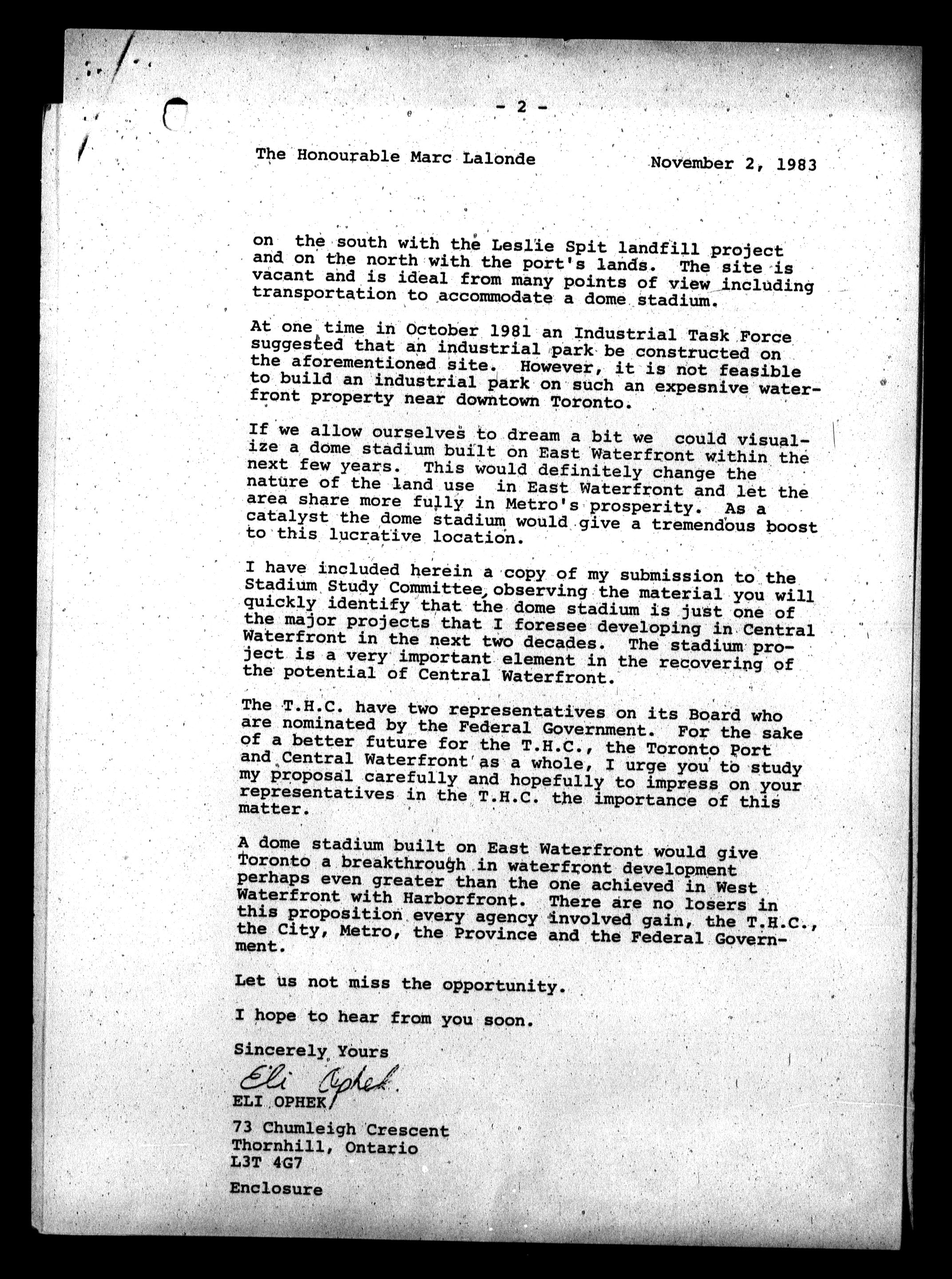 - 2 -

The Honourable Marc Lalonde November 2, 1983

on the south with the Leslie Spit landfill project and on the north with the port's lands. The site is vacant and is ideal from many points of view including transportation to accommodate a dome stadium.

At one time in October 1981 an Industrial Task Force suggested that an industrial park be constructed on the aforementioned site. However, it is not feasible to build an industrial park on such an expesnive waterfront property near downtown Toronto.

If we allow ourselves to dream a bit we could visualize a dome stadium built on East Waterfront within the next few years. This would definitely change the nature of the land use in East Waterfront and let the area share more fully in Metro's prosperity. As a catalyst the dome stadium would give a tremendous boost to this lucrative location.

I have included herein a copy of my submission to the Stadium Study Committee, observing the material you will quickly identify that the dome stadium is just one of the major projects that I foresee developing in Central Waterfront in the next two decades. The stadium project is a very important element in the recovering of the potential of Central Waterfront.

The T.H.C. have two representatives on its Board who are nominated by the Federal Government. For the sake of a better future for the T.H.C., the Toronto Port and Central Waterfront as a whole, I urge you to study my proposal carefully and hopefully to impress on your representatives in the T.H.C. the importance of this matter.

A dome stadium built on East Waterfront would give Toronto a breakthrough in waterfront development perhaps even greater than the one achieved in West Waterfront with Harborfront. There are no losers in this proposition every agency involved gain, the T.H.C., the City, Metro, the Province and the Federal Government.

Let us not miss the opportunity.

I hope to hear from you soon.

Sincerely Yours

Eli Ophek

ELI OPHEK

73 Chumleigh Crescent
Thornhill, Ontario
L3T 4G7

Enclosure